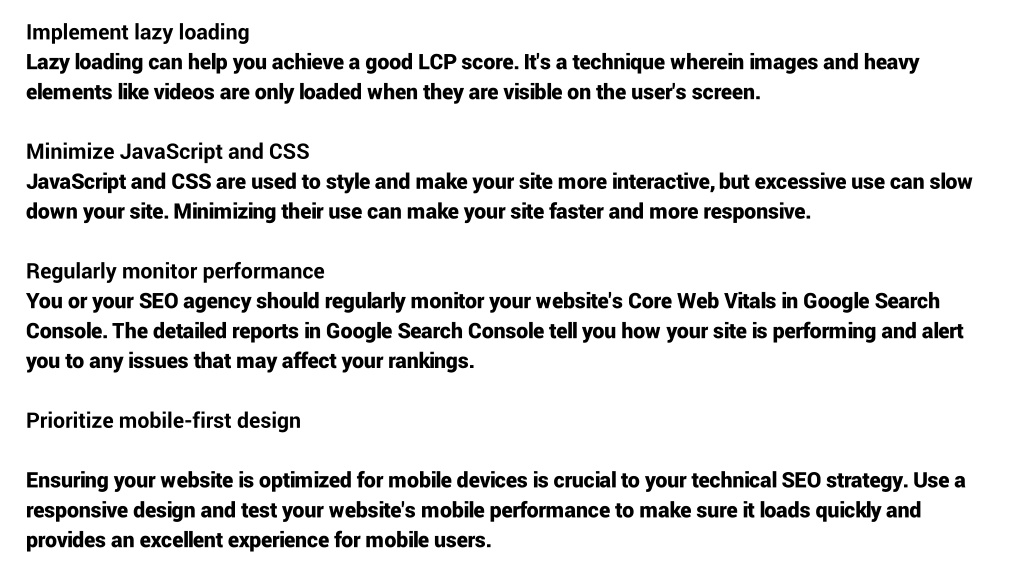 Implement lazy loading
Lazy loading can help you achieve a good LCP score. It's a technique wherein images and heavy elements like videos are only loaded when they are visible on the user's screen.

Minimize JavaScript and CSS
JavaScript and CSS are used to style and make your site more interactive, but excessive use can slow down your site. Minimizing their use can make your site faster and more responsive.

Regularly monitor performance
You or your SEO agency should regularly monitor your website's Core Web Vitals in Google Search Console. The detailed reports in Google Search Console tell you how your site is performing and alert you to any issues that may affect your rankings.

Prioritize mobile-first design

Ensuring your website is optimized for mobile devices is crucial to your technical SEO strategy. Use a responsive design and test your website's mobile performance to make sure it loads quickly and provides an excellent experience for mobile users.